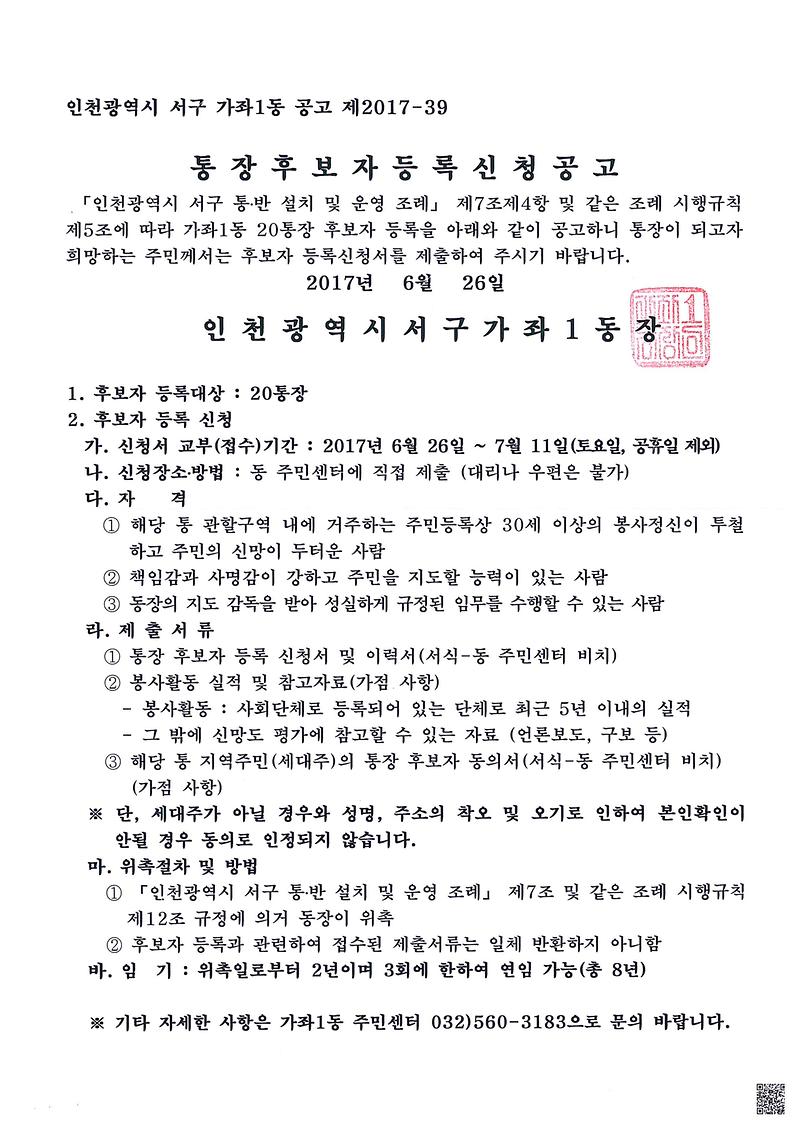 인천광역시 서구 가좌1동 공고 제2017-39

통장후보자등록신청공고

「인천광역시 서구 통·반 설치 및 운영 조례」 제7조제4항 및 같은 조례 시행규칙 제5조에 따라 가좌1동 20통장 후보자 등록을 아래와 같이 공고하니 통장이 되고자 희망하는 주민께서는 후보자 등록신청서를 제출하여 주시기 바랍니다.

2017년 6월 26일

인천광역시서구가좌1동장

1. 후보자 등록대상 : 20통장
2. 후보자 등록 신청
가. 신청서 교부(접수)기간 : 2017년 6월 26일 ~ 7월 11일(토요일, 공휴일 제외)
나. 신청장소·방법 : 동 주민센터에 직접 제출 (대리나 우편은 불가)
다. 자 격
① 해당 통 관할구역 내에 거주하는 주민등록상 30세 이상의 봉사정신이 투철하고 주민의 신망이 두터운 사람
② 책임감과 사명감이 강하고 주민을 지도할 능력이 있는 사람
③ 동장의 지도 감독을 받아 성실하게 규정된 임무를 수행할 수 있는 사람
라. 제 출 서 류
① 통장 후보자 등록 신청서 및 이력서(서식-동 주민센터 비치)
② 봉사활동 실적 및 참고자료(가점 사항)
- 봉사활동 : 사회단체로 등록되어 있는 단체로 최근 5년 이내의 실적
- 그 밖에 신망도 평가에 참고할 수 있는 자료 (언론보도, 구보 등)
③ 해당 통 지역주민(세대주)의 통장 후보자 동의서(서식-동 주민센터 비치) (가점 사항)
※ 단, 세대주가 아닐 경우와 성명, 주소의 착오 및 오기로 인하여 본인확인이 안될 경우 동의로 인정되지 않습니다.
마. 위촉절차 및 방법
① 「인천광역시 서구 통·반 설치 및 운영 조례」 제7조 및 같은 조례 시행규칙 제12조 규정에 의거 동장이 위촉
② 후보자 등록과 관련하여 접수된 제출서류는 일체 반환하지 아니함
바. 임 기 : 위촉일로부터 2년이며 3회에 한하여 연임 가능(총 8년)

※ 기타 자세한 사항은 가좌1동 주민센터 032)560-3183으로 문의 바랍니다.